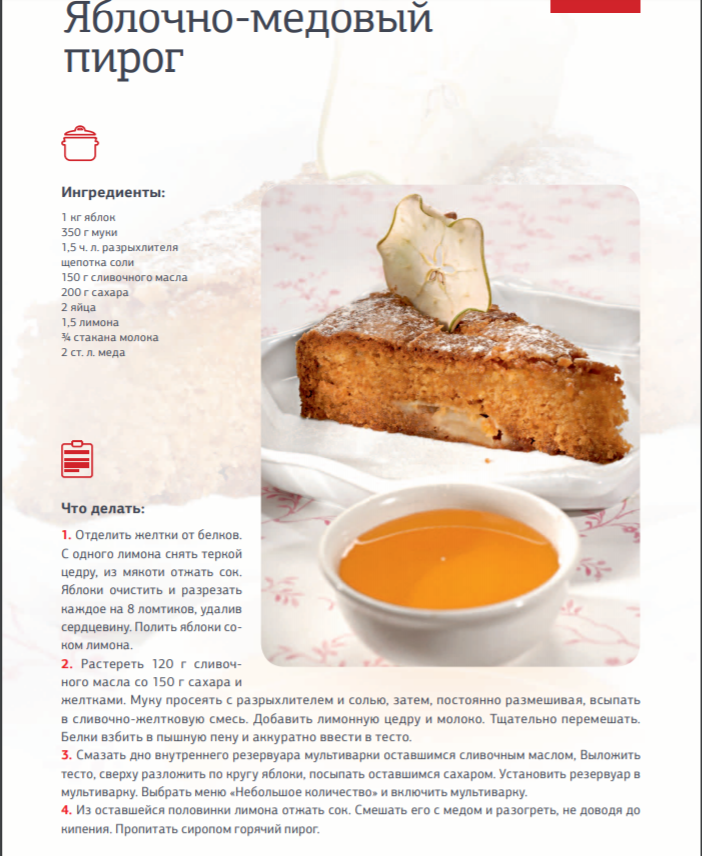 Яблочно-медовый пирог

Ингредиенты:

1 кг яблок
350 г муки
1,5 ч. л. разрыхлителя
щепотка соли
150 г сливочного масла
200 г сахара
2 яйца
1,5 лимона
¾ стакана молока
2 ст. л. меда

Что делать:

1. Отделить желтки от белков. С одного лимона снять теркой цедру, из мякоти отжать сок. Яблоки очистить и разрезать каждое на 8 ломтиков, удалив сердцевину. Полить яблоки соком лимона.
2. Растереть 120 г сливочного масла со 150 г сахара и желтками. Муку просеять с разрыхлителем и солью, затем, постоянно размешивая, всыпать в сливочно-желтковую смесь. Добавить лимонную цедру и молоко. Тщательно перемешать. Белки взбить в пышную пену и аккуратно ввести в тесто.
3. Смазать дно внутреннего резервуара мультиварки оставшимся сливочным маслом, Выложить тесто, сверху разложить по кругу яблоки, посыпать оставшимся сахаром. Установить резервуар в мультиварку. Выбрать меню «Небольшое количество» и включить мультиварку.
4. Из оставшейся половинки лимона отжать сок. Смешать его с медом и разогреть, не доводя до кипения. Пропитать сиропом горячий пирог.